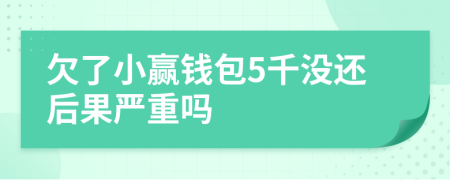 欠了小赢钱包5千没还后果严重吗